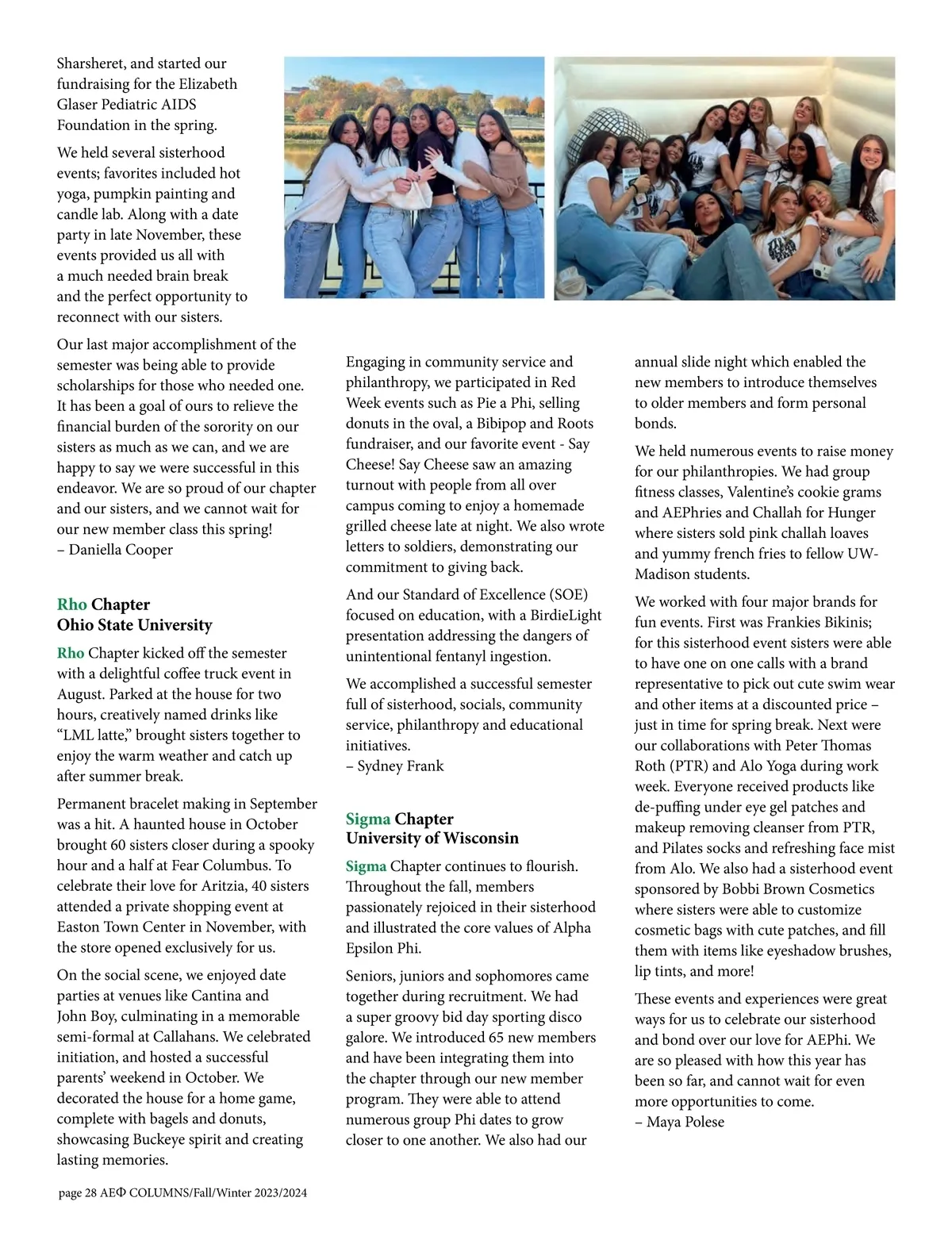 Sharsheret, and started our fundraising for the Elizabeth Glaser Pediatric AIDS Foundation in the spring.

We held several sisterhood events; favorites included hot yoga, pumpkin painting and candle lab. Along with a date party in late November, these events provided us all with a much needed brain break and the perfect opportunity to reconnect with our sisters.

Our last major accomplishment of the semester was being able to provide scholarships for those who needed one. It has been a goal of ours to relieve the financial burden of the sorority on our sisters as much as we can, and we are happy to say we were successful in this endeavor. We are so proud of our chapter and our sisters, and we cannot wait for our new member class this spring!
– Daniella Cooper

Rho Chapter
Ohio State University

Rho Chapter kicked off the semester with a delightful coffee truck event in August. Parked at the house for two hours, creatively named drinks like “LML latte,” brought sisters together to enjoy the warm weather and catch up after summer break.

Permanent bracelet making in September was a hit. A haunted house in October brought 60 sisters closer during a spooky hour and a half at Fear Columbus. To celebrate their love for Aritzia, 40 sisters attended a private shopping event at Easton Town Center in November, with the store opened exclusively for us.

On the social scene, we enjoyed date parties at venues like Cantina and John Boy, culminating in a memorable semi-formal at Callahans. We celebrated initiation, and hosted a successful parents’ weekend in October. We decorated the house for a home game, complete with bagels and donuts, showcasing Buckeye spirit and creating lasting memories.

Engaging in community service and philanthropy, we participated in Red Week events such as Pie a Phi, selling donuts in the oval, a Bibipop and Roots fundraiser, and our favorite event - Say Cheese! Say Cheese saw an amazing turnout with people from all over campus coming to enjoy a homemade grilled cheese late at night. We also wrote letters to soldiers, demonstrating our commitment to giving back.

And our Standard of Excellence (SOE) focused on education, with a BirdieLight presentation addressing the dangers of unintentional fentanyl ingestion.

We accomplished a successful semester full of sisterhood, socials, community service, philanthropy and educational initiatives.
– Sydney Frank

Sigma Chapter
University of Wisconsin

Sigma Chapter continues to flourish. Throughout the fall, members passionately rejoiced in their sisterhood and illustrated the core values of Alpha Epsilon Phi.

Seniors, juniors and sophomores came together during recruitment. We had a super groovy bid day sporting disco galore. We introduced 65 new members and have been integrating them into the chapter through our new member program. They were able to attend numerous group Phi dates to grow closer to one another. We also had our annual slide night which enabled the new members to introduce themselves to older members and form personal bonds.

We held numerous events to raise money for our philanthropies. We had group fitness classes, Valentine’s cookie grams and AEPhries and Challah for Hunger where sisters sold pink challah loaves and yummy french fries to fellow UW-Madison students.

We worked with four major brands for fun events. First was Frankies Bikinis; for this sisterhood event sisters were able to have one on one calls with a brand representative to pick out cute swim wear and other items at a discounted price – just in time for spring break. Next were our collaborations with Peter Thomas Roth (PTR) and Alo Yoga during work week. Everyone received products like de-puffing under eye gel patches and makeup removing cleanser from PTR, and Pilates socks and refreshing face mist from Alo. We also had a sisterhood event sponsored by Bobbi Brown Cosmetics where sisters were able to customize cosmetic bags with cute patches, and fill them with items like eyeshadow brushes, lip tints, and more!

These events and experiences were great ways for us to celebrate our sisterhood and bond over our love for AEPhi. We are so pleased with how this year has been so far, and cannot wait for even more opportunities to come.
– Maya Polese

page 28 AEΦ COLUMNS/Fall/Winter 2023/2024